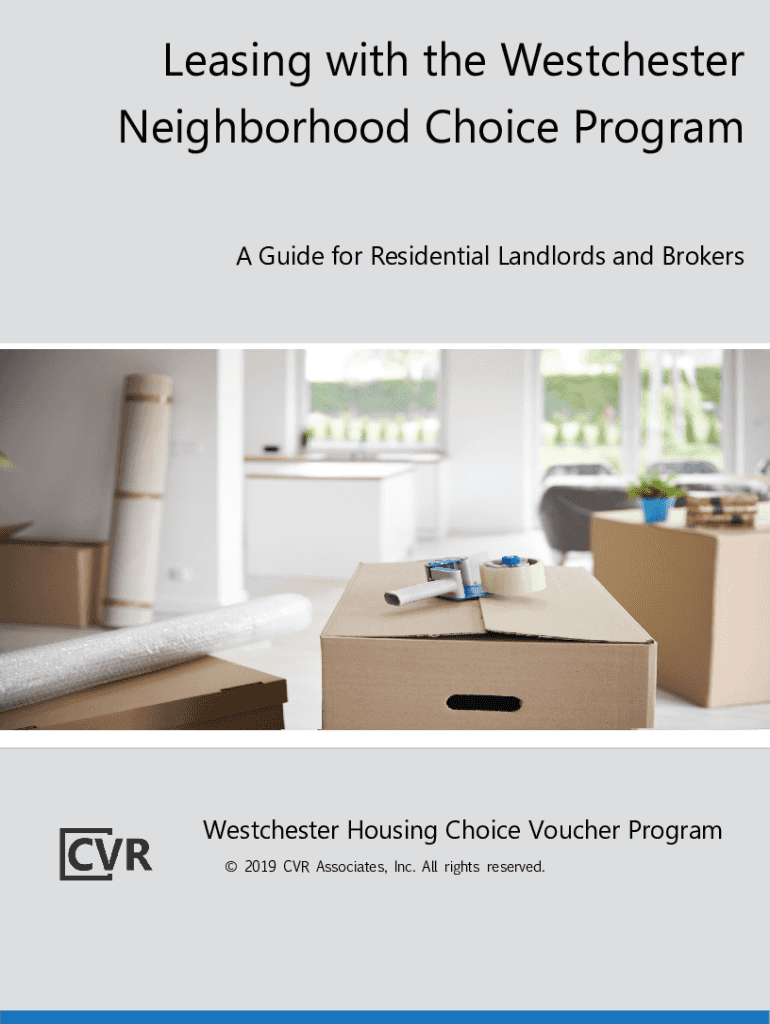 Leasing with the Westchester Neighborhood Choice Program

A Guide for Residential Landlords and Brokers

CVR

Westchester Housing Choice Voucher Program

© 2019 CVR Associates, Inc. All rights reserved.